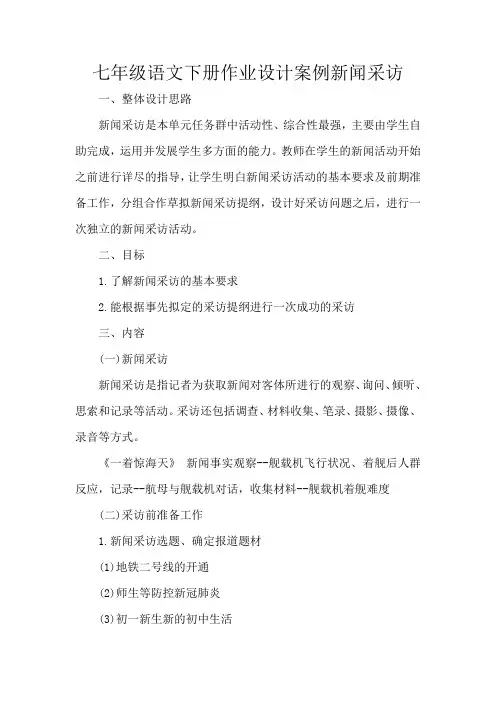 七年级语文下册作业设计案例新闻采访

一、整体设计思路

新闻采访是本单元任务群中活动性、综合性最强，主要由学生自助完成，运用并发展学生多方面的能力。教师在学生的新闻活动开始之前进行详尽的指导，让学生明白新闻采访活动的基本要求及前期准备工作，分组合作草拟新闻采访提纲，设计好采访问题之后，进行一次独立的新闻采访活动。

二、目标

1.了解新闻采访的基本要求

2.能根据事先拟定的采访提纲进行一次成功的采访

三、内容

(一)新闻采访

新闻采访是指记者为获取新闻对客体所进行的观察、询问、倾听、思索和记录等活动。采访还包括调查、材料收集、笔录、摄影、摄像、录音等方式。

《一着惊海天》 新闻事实观察--舰载机飞行状况、着舰后人群反应，记录--航母与舰载机对话，收集材料--舰载机着舰难度

(二)采访前准备工作

1.新闻采访选题、确定报道题材

(1)地铁二号线的开通

(2)师生等防控新冠肺炎

(3)初一新生新的初中生活